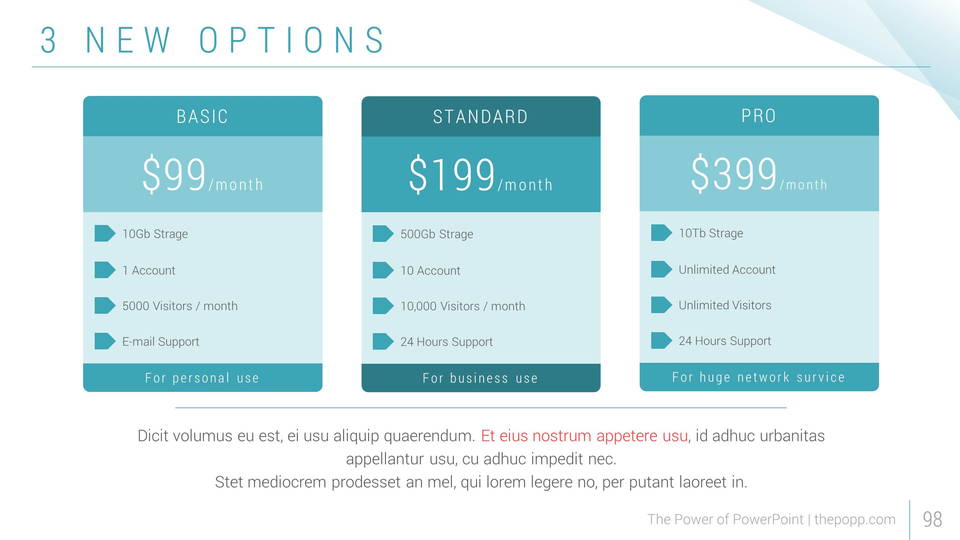 3 NEW OPTIONS

BASIC

$99/month

10Gb Strage

1 Account

5000 Visitors / month

E-mail Support

For personal use

STANDARD

$199/month

500Gb Strage

10 Account

10,000 Visitors / month

24 Hours Support

For business use

PRO

$399/month

10Tb Strage

Unlimited Account

Unlimited Visitors

24 Hours Support

For huge network survice

Dicit volumus eu est, ei usu aliquip quaerendum. Et eius nostrum appetere usu, id adhuc urbanitas appellantur usu, cu adhuc impedit nec.
Stet mediocrem prodesset an mel, qui lorem legere no, per putant laoreet in.

The Power of PowerPoint | thepopp.com

98